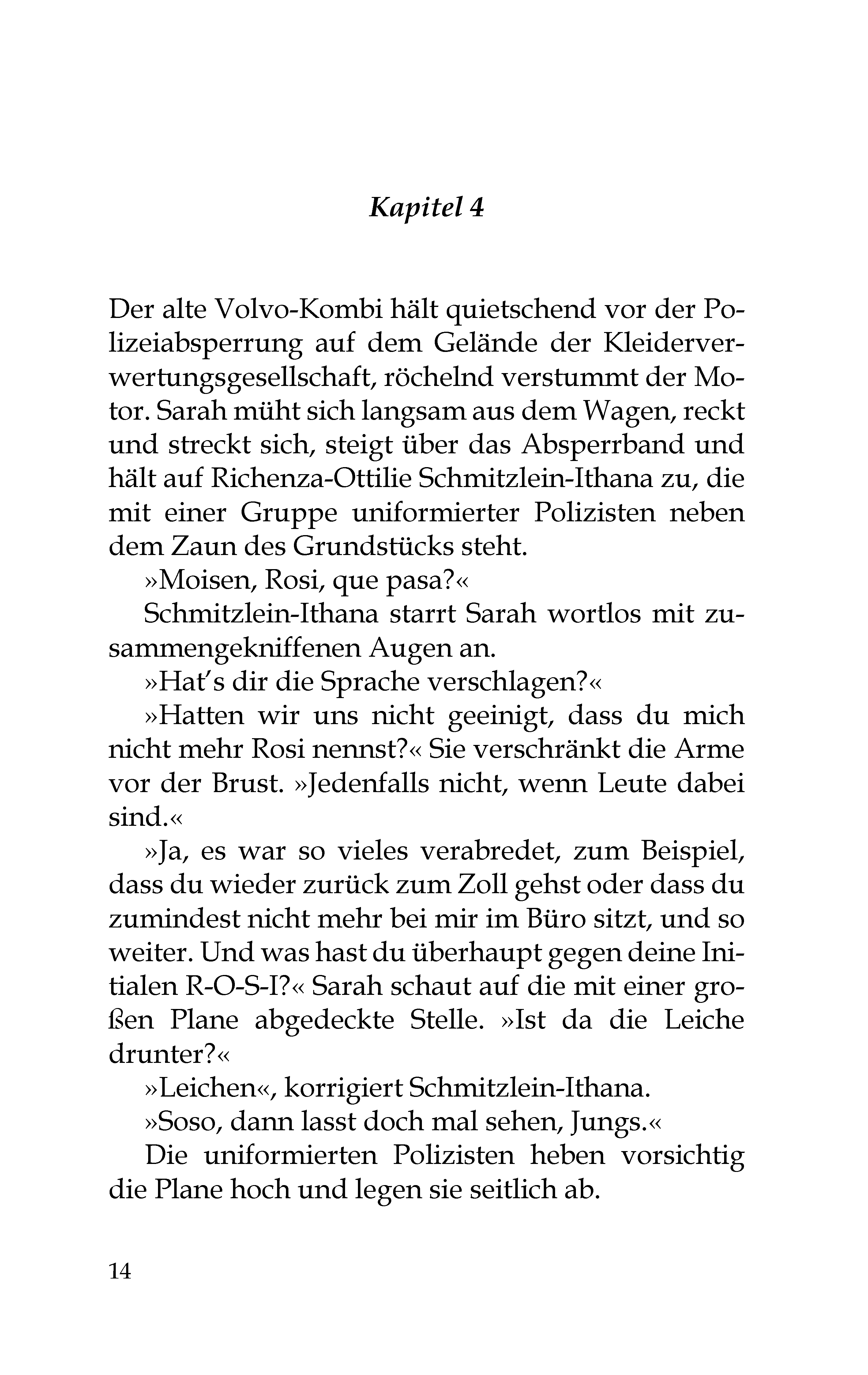 Kapitel 4

Der alte Volvo-Kombi hält quietschend vor der Polizeiabsperrung auf dem Gelände der Kleiderverwertungsgesellschaft, röchelnd verstummt der Motor. Sarah müht sich langsam aus dem Wagen, reckt und streckt sich, steigt über das Absperrband und hält auf Richenza-Ottilie Schmitzlein-Ithana zu, die mit einer Gruppe uniformierter Polizisten neben dem Zaun des Grundstücks steht.

»Moisen, Rosi, que pasa?«

Schmitzlein-Ithana starrt Sarah wortlos mit zusammengekniffenen Augen an.

»Hat's dir die Sprache verschlagen?«

»Hatten wir uns nicht geeinigt, dass du mich nicht mehr Rosi nennst?« Sie verschränkt die Arme vor der Brust. »Jedenfalls nicht, wenn Leute dabei sind.«

»Ja, es war so vieles verabredet, zum Beispiel, dass du wieder zurück zum Zoll gehst oder dass du zumindest nicht mehr bei mir im Büro sitzt, und so weiter. Und was hast du überhaupt gegen deine Initialen R-O-S-I?« Sarah schaut auf die mit einer großen Plane abgedeckte Stelle. »Ist da die Leiche drunter?«

»Leichen«, korrigiert Schmitzlein-Ithana.

»Soso, dann lasst doch mal sehen, Jungs.«

Die uniformierten Polizisten heben vorsichtig die Plane hoch und legen sie seitlich ab.

14